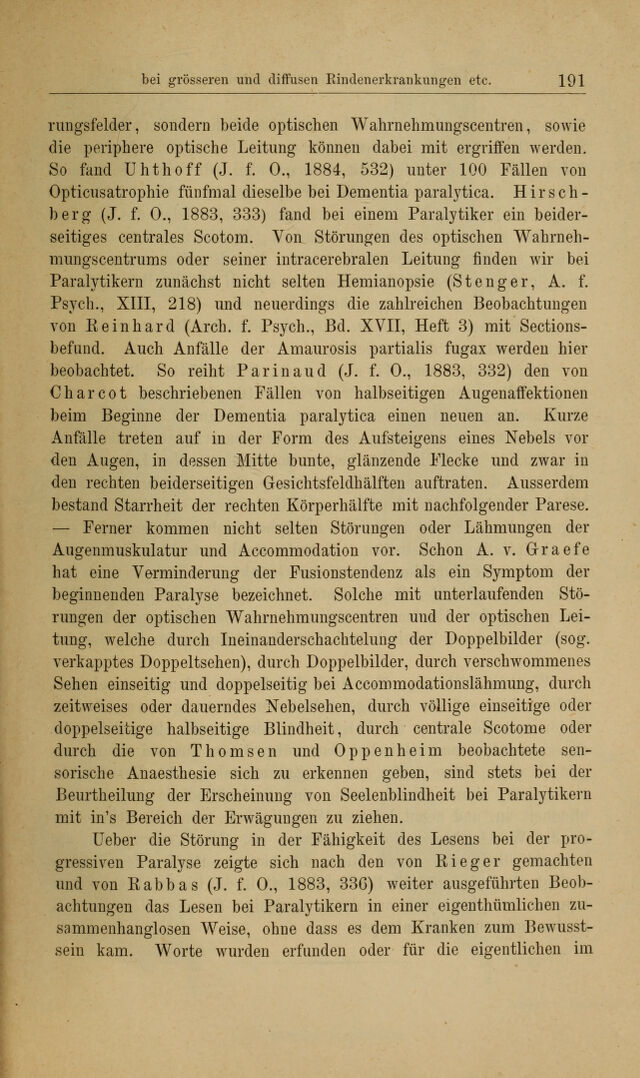 bei grösseren und diffusen Rindenerkrankungen etc. 191

rungsfelder, sondern beide optischen Wahrnehmungscentren, sowie die periphere optische Leitung können dabei mit ergriffen werden. So fand Uhthoff (J. f. O., 1884, 532) unter 100 Fällen von Opticusatrophie fünfmal dieselbe bei Dementia paralytica. Hirschberg (J. f. O., 1883, 333) fand bei einem Paralytiker ein beiderseitiges centrales Scotom. Von Störungen des optischen Wahrnehmungscentrums oder seiner intracerebralen Leitung finden wir bei Paralytikern zunächst nicht selten Hemianopsie (Stenger, A. f. Psych., XIII, 218) und neuerdings die zahlreichen Beobachtungen von Reinhard (Arch. f. Psych., Bd. XVII, Heft 3) mit Sectionsbefund. Auch Anfälle der Amaurosis partialis fugax werden hier beobachtet. So reiht Parinaud (J. f. O., 1883, 332) den von Charcot beschriebenen Fällen von halbseitigen Augenaffektionen beim Beginne der Dementia paralytica einen neuen an. Kurze Anfälle treten auf in der Form des Aufsteigens eines Nebels vor den Augen, in dessen Mitte bunte, glänzende Flecke und zwar in den rechten beiderseitigen Gesichtsfeldhälften auftraten. Ausserdem bestand Starrheit der rechten Körperhälfte mit nachfolgender Parese. — Ferner kommen nicht selten Störungen oder Lähmungen der Augenmuskulatur und Accommodation vor. Schon A. v. Graefe hat eine Verminderung der Fusionstendenz als ein Symptom der beginnenden Paralyse bezeichnet. Solche mit unterlaufenden Störungen der optischen Wahrnehmungscentren und der optischen Leitung, welche durch Ineinanderschachtelung der Doppelbilder (sog. verkapptes Doppeltsehen), durch Doppelbilder, durch verschwommenes Sehen einseitig und doppelseitig bei Accommodationslähmung, durch zeitweises oder dauerndes Nebelsehen, durch völlige einseitige oder doppelseitige halbseitige Blindheit, durch centrale Scotome oder durch die von Thomsen und Oppenheim beobachtete sensorische Anaesthesie sich zu erkennen geben, sind stets bei der Beurtheilung der Erscheinung von Seelenblindheit bei Paralytikern mit in's Bereich der Erwägungen zu ziehen.

Ueber die Störung in der Fähigkeit des Lesens bei der progressiven Paralyse zeigte sich nach den von Rieger gemachten und von Rabbas (J. f. O., 1883, 336) weiter ausgeführten Beobachtungen das Lesen bei Paralytikern in einer eigenthümlichen zusammenhanglosen Weise, ohne dass es dem Kranken zum Bewusstsein kam. Worte wurden erfunden oder für die eigentlichen im